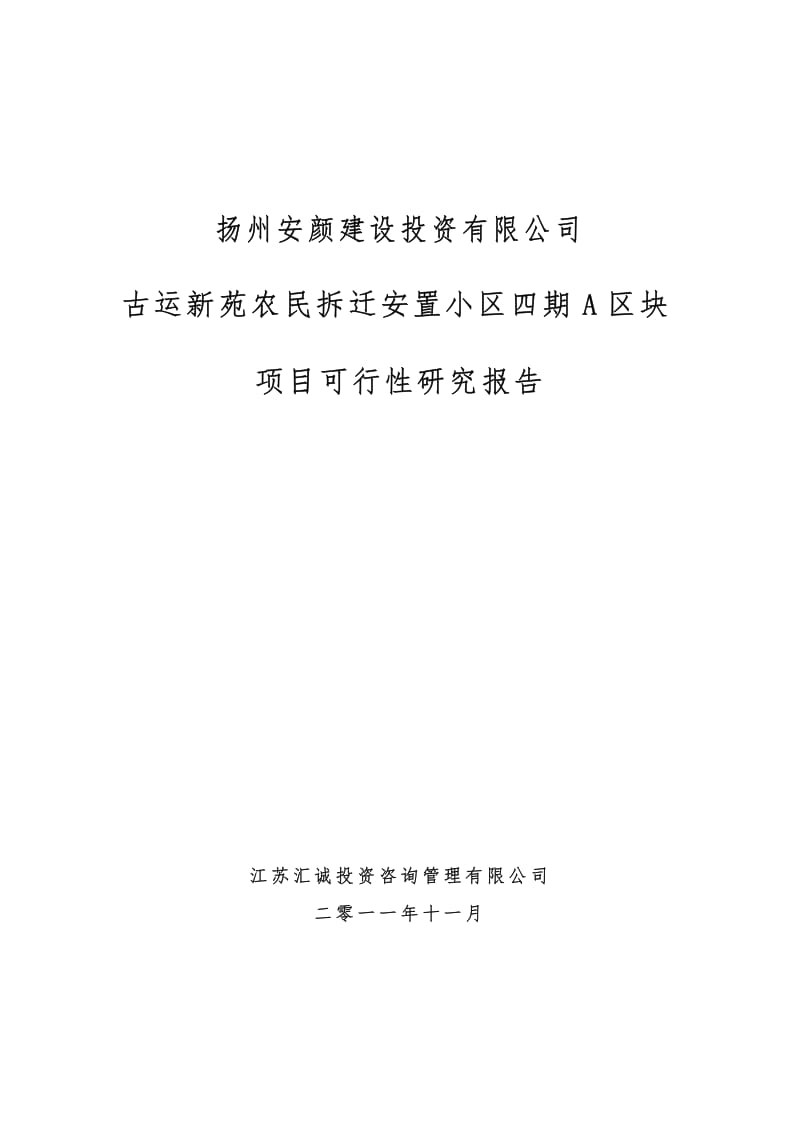 扬州安颜建设投资有限公司

古运新苑农民拆迁安置小区四期A区块

项目可行性研究报告

江苏汇诚投资咨询管理有限公司

二零一一年十一月